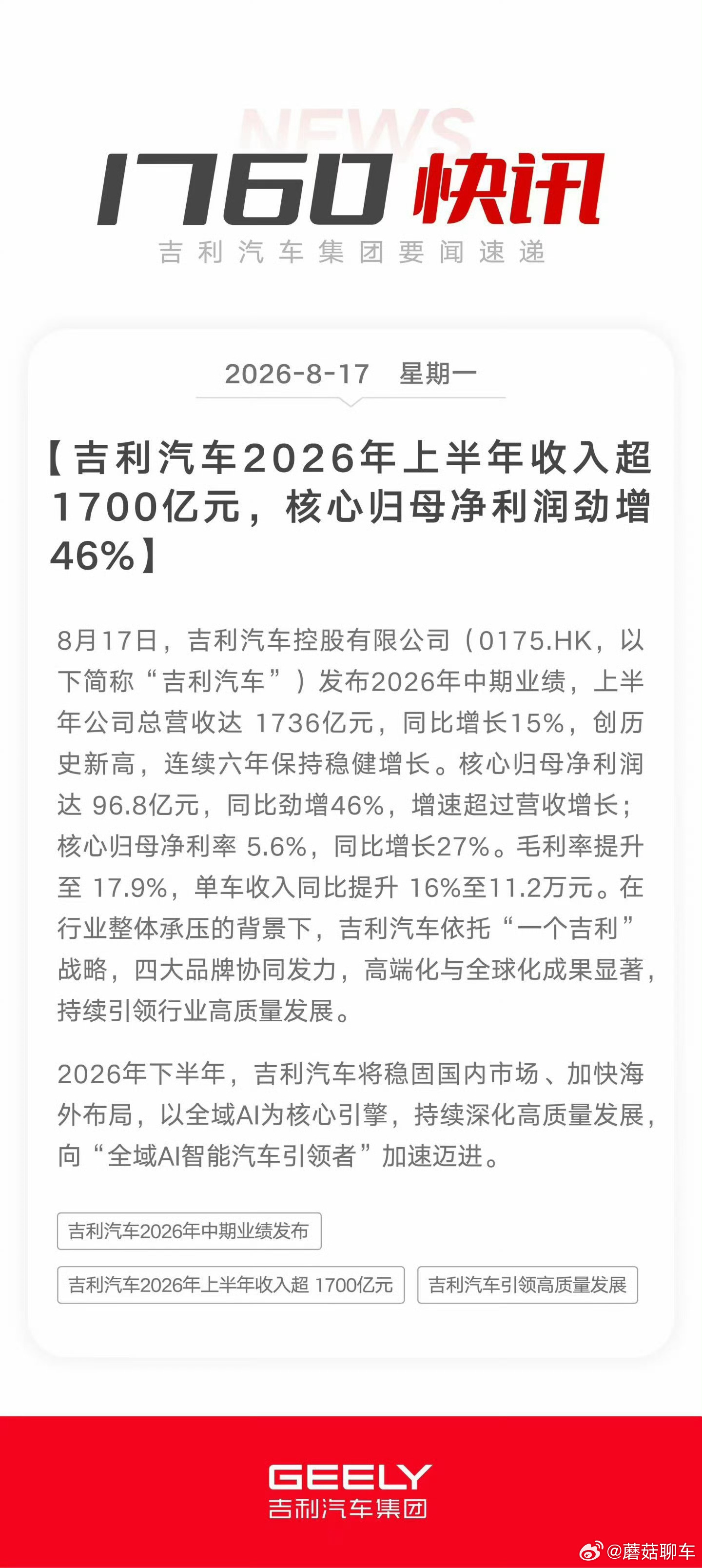 NEWS

1760 快讯

吉利汽车集团要闻速递

2026-8-17 星期一

【吉利汽车2026年上半年收入超1700亿元，核心归母净利润劲增46%】

8月17日，吉利汽车控股有限公司（0175.HK，以下简称“吉利汽车”）发布2026年中期业绩，上半年公司总营收达 1736亿元，同比增长15%，创历史新高，连续六年保持稳健增长。核心归母净利润达 96.8亿元，同比劲增46%，增速超过营收增长；核心归母净利率 5.6%，同比增长27%。毛利率提升至 17.9%，单车收入同比提升 16%至11.2万元。在行业整体承压的背景下，吉利汽车依托“一个吉利”战略，四大品牌协同发力，高端化与全球化成果显著，持续引领行业高质量发展。

2026年下半年，吉利汽车将稳固国内市场、加快海外布局，以全域AI为核心引擎，持续深化高质量发展，向“全域AI智能汽车引领者”加速迈进。

吉利汽车2026年中期业绩发布

吉利汽车2026年上半年收入超 1700亿元

吉利汽车引领高质量发展

GEELY
吉利汽车集团

@蘑菇聊车